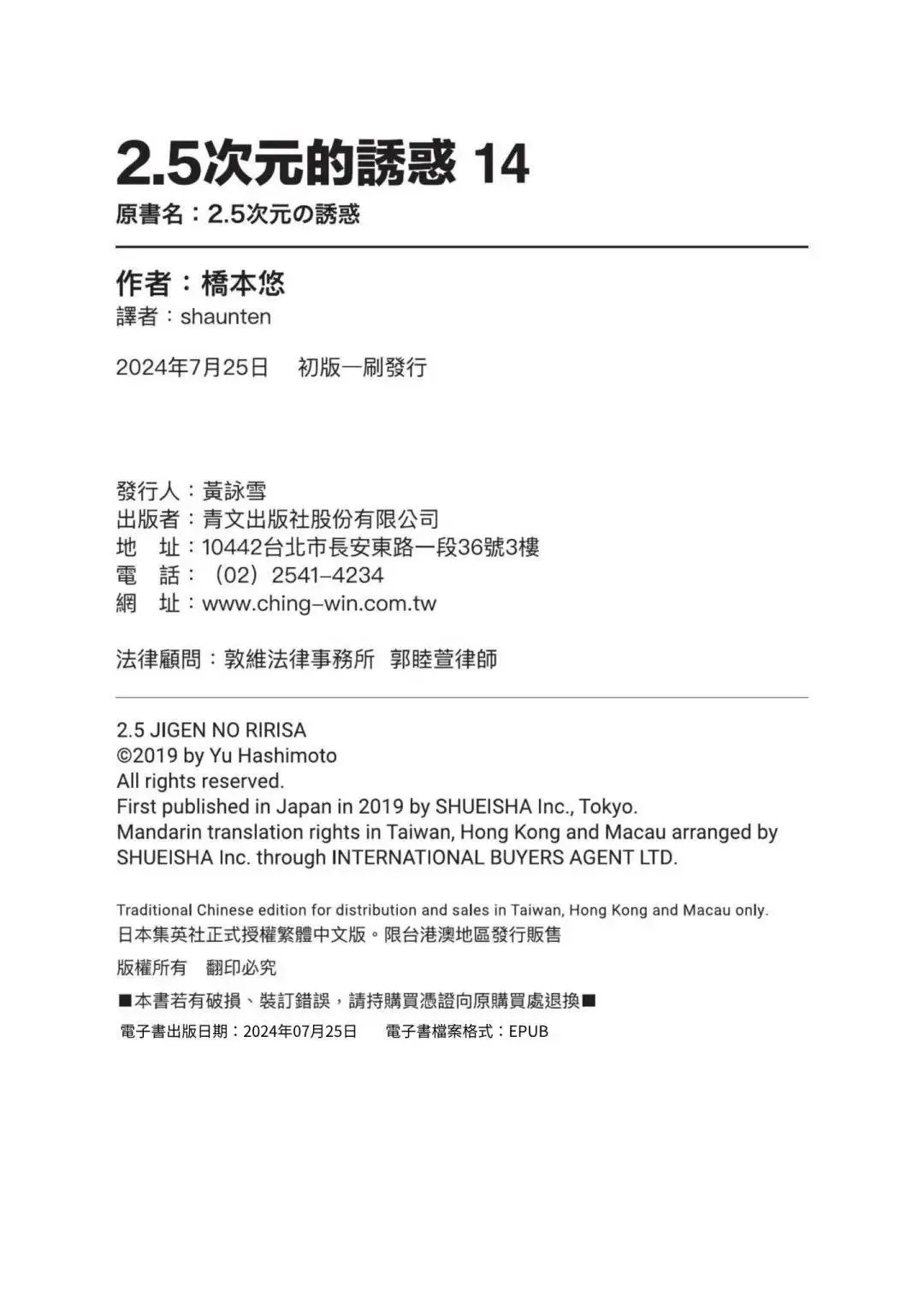 2.5次元的誘惑 14
原書名：2.5次元の誘惑

作者：橋本悠
譯者：shaunten

2024年7月25日　初版一刷發行

發行人：黃詠雪
出版者：青文出版社股份有限公司
地　址：10442台北市長安東路一段36號3樓
電　話：（02）2541–4234
網　址：www.ching–win.com.tw

法律顧問：敦維法律事務所　郭睦萱律師

2.5 JIGEN NO RIRISA
©2019 by Yu Hashimoto
All rights reserved.
First published in Japan in 2019 by SHUEISHA Inc., Tokyo.
Mandarin translation rights in Taiwan, Hong Kong and Macau arranged by SHUEISHA Inc. through INTERNATIONAL BUYERS AGENT LTD.

Traditional Chinese edition for distribution and sales in Taiwan, Hong Kong and Macau only.
日本集英社正式授權繁體中文版。限台港澳地區發行販售

版權所有　翻印必究

■本書若有破損、裝訂錯誤，請持購買憑證向原購買處退換■

電子書出版日期：2024年07月25日　電子書檔案格式：EPUB